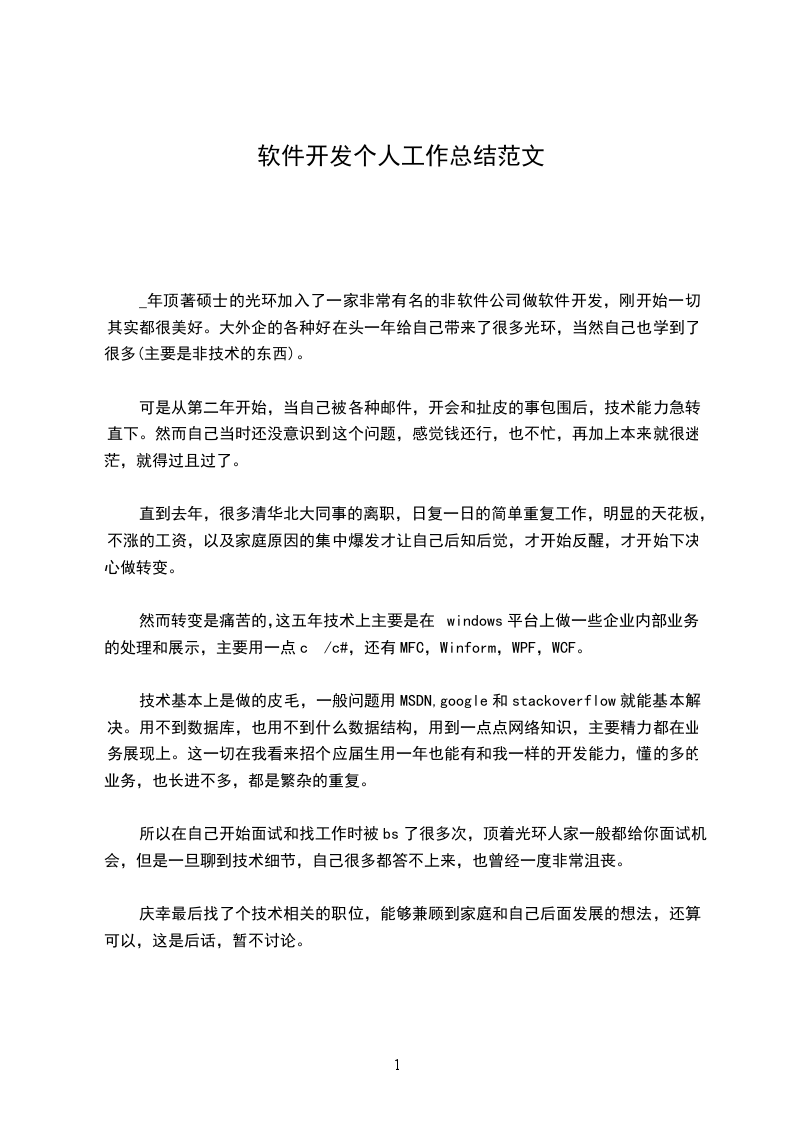 软件开发个人工作总结范文

_年顶著硕士的光环加入了一家非常有名的非软件公司做软件开发，刚开始一切其实都很美好。大外企的各种好在头一年给自己带来了很多光环，当然自己也学到了很多(主要是非技术的东西)。

可是从第二年开始，当自己被各种邮件，开会和扯皮的事包围后，技术能力急转直下。然而自己当时还没意识到这个问题，感觉钱还行，也不忙，再加上本来就很迷茫，就得过且过了。

直到去年，很多清华北大同事的离职，日复一日的简单重复工作，明显的天花板，不涨的工资，以及家庭原因的集中爆发才让自己后知后觉，才开始反醒，才开始下决心做转变。

然而转变是痛苦的,这五年技术上主要是在 windows 平台上做一些企业内部业务的处理和展示，主要用一点 c /c#，还有 MFC，Winform，WPF，WCF。

技术基本上是做的皮毛，一般问题用 MSDN,google 和 stackoverflow 就能基本解决。用不到数据库，也用不到什么数据结构，用到一点点网络知识，主要精力都在业务展现上。这一切在我看来招个应届生用一年也能有和我一样的开发能力，懂的多的业务，也长进不多，都是繁杂的重复。

所以在自己开始面试和找工作时被 bs 了很多次，顶着光环人家一般都给你面试机会，但是一旦聊到技术细节，自己很多都答不上来，也曾经一度非常沮丧。

庆幸最后找了个技术相关的职位，能够兼顾到家庭和自己后面发展的想法，还算可以，这是后话，暂不讨论。

1